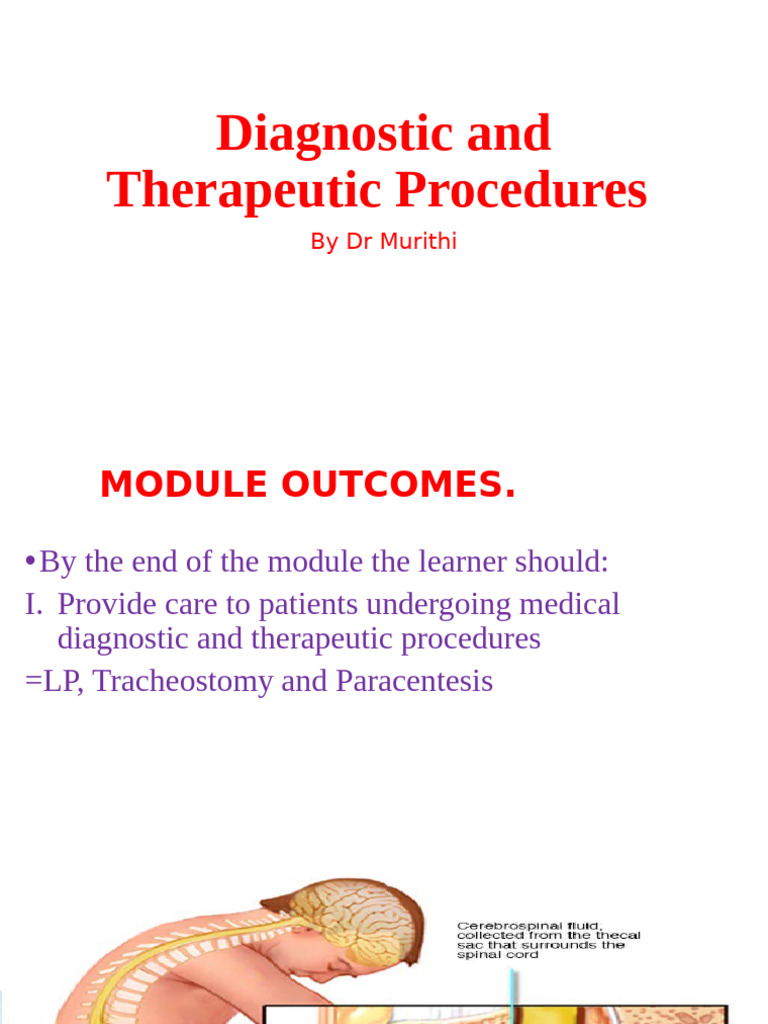 Diagnostic and Therapeutic Procedures

By Dr Murithi

MODULE OUTCOMES.

• By the end of the module the learner should:

I. Provide care to patients undergoing medical diagnostic and therapeutic procedures

=LP, Tracheostomy and Paracentesis

Cerebrospinal fluid, collected from the thecal sac that surrounds the spinal cord